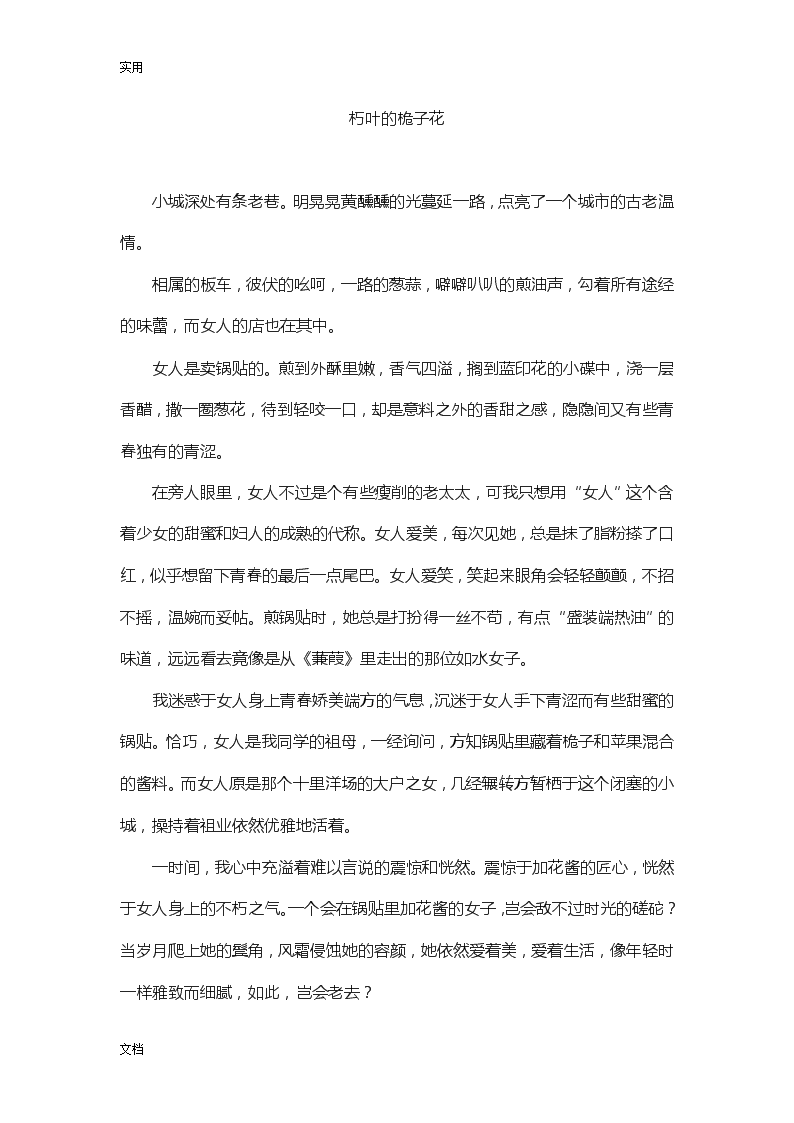 实用

朽叶的桅子花

小城深处有条老巷。明晃晃黄醺醺的光蔓延一路，点亮了一个城市的古老温情。

相属的板车，彼伏的吆呵，一路的葱蒜，噼噼叭叭的煎油声，勾着所有途经的味蕾，而女人的店也在其中。

女人是卖锅贴的。煎到外酥里嫩，香气四溢，搁到蓝印花的小碟中，浇一层香醋，撒一圈葱花，待到轻咬一口，却是意料之外的香甜之感，隐隐间又有些青春独有的青涩。

在旁人眼里，女人不过是个有些瘦削的老太太，可我只想用“女人”这个含着少女的甜蜜和妇人的成熟的代称。女人爱美，每次见她，总是抹了脂粉搽了口红，似乎想留下青春的最后一点尾巴。女人爱笑，笑起来眼角会轻轻颤颤，不招不摇，温婉而妥帖。煎锅贴时，她总是打扮得一丝不苟，有点“盛装端热油”的味道，远远看去竟像是从《蒹葭》里走出的那位如水女子。

我迷惑于女人身上青春娇美端方的气息，沉迷于女人手下青涩而有些甜蜜的锅贴。恰巧，女人是我同学的祖母，一经询问，方知锅贴里藏着桅子和苹果混合的酱料。而女人原是那个十里洋场的大户之女，几经辗转方暂栖于这个闭塞的小城，操持着祖业依然优雅地活着。

一时间，我心中充溢着难以言说的震惊和恍然。震惊于加花酱的匠心，恍然于女人身上的不朽之气。一个会在锅贴里加花酱的女子，岂会敌不过时光的磋砣？当岁月爬上她的鬓角，风霜侵蚀她的容颜，她依然爱着美，爱着生活，像年轻时一样雅致而细腻，如此，岂会老去？

文档